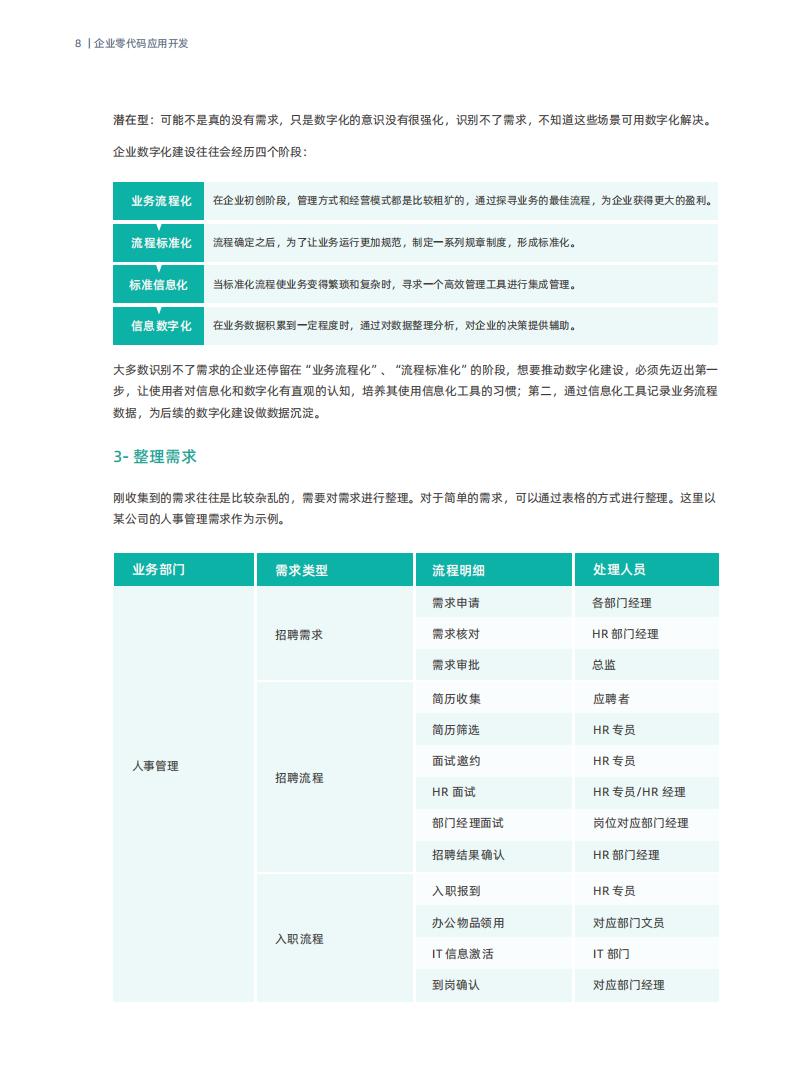 8 | 企业零代码应用开发

潜在型：可能不是真的没有需求，只是数字化的意识没有很强化，识别不了需求，不知道这些场景可用数字化解决。

企业数字化建设往往会经历四个阶段：

| 业务流程化 | 在企业初创阶段，管理方式和经营模式都是比较粗犷的，通过探寻业务的最佳流程，为企业获得更大的盈利。 |
|---|---|
| 流程标准化 | 流程确定之后，为了让业务运行更加规范，制定一系列规章制度，形成标准化。 |
| 标准信息化 | 当标准化流程使业务变得繁琐和复杂时，寻求一个高效管理工具进行集成管理。 |
| 信息数字化 | 在业务数据积累到一定程度时，通过对数据整理分析，对企业的决策提供辅助。 |

大多数识别不了需求的企业还停留在“业务流程化”、“流程标准化”的阶段，想要推动数字化建设，必须先迈出第一步，让使用者对信息化和数字化有直观的认知，培养其使用信息化工具的习惯；第二，通过信息化工具记录业务流程数据，为后续的数字化建设做数据沉淀。

3- 整理需求

刚收集到的需求往往是比较杂乱的，需要对需求进行整理。对于简单的需求，可以通过表格的方式进行整理。这里以某公司的人事管理需求作为示例。

| 业务部门 | 需求类型 | 流程明细 | 处理人员 |
|---|---|---|---|
| 人事管理 | 招聘需求 | 需求申请 | 各部门经理 |
| | | 需求核对 | HR 部门经理 |
| | | 需求审批 | 总监 |
| | 招聘流程 | 简历收集 | 应聘者 |
| | | 简历筛选 | HR 专员 |
| | | 面试邀约 | HR 专员 |
| | | HR 面试 | HR 专员/HR 经理 |
| | | 部门经理面试 | 岗位对应部门经理 |
| | | 招聘结果确认 | HR 部门经理 |
| | 入职流程 | 入职报到 | HR 专员 |
| | | 办公物品领用 | 对应部门文员 |
| | | IT 信息激活 | IT 部门 |
| | | 到岗确认 | 对应部门经理 |